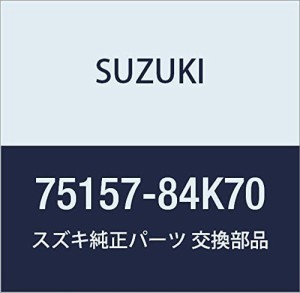 SUZUKI

75157-84K70

スズキ純正パーツ 交換部品